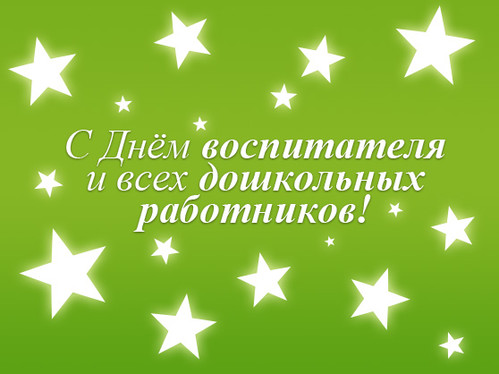 С Днём воспитателя и всех дошкольных работников!